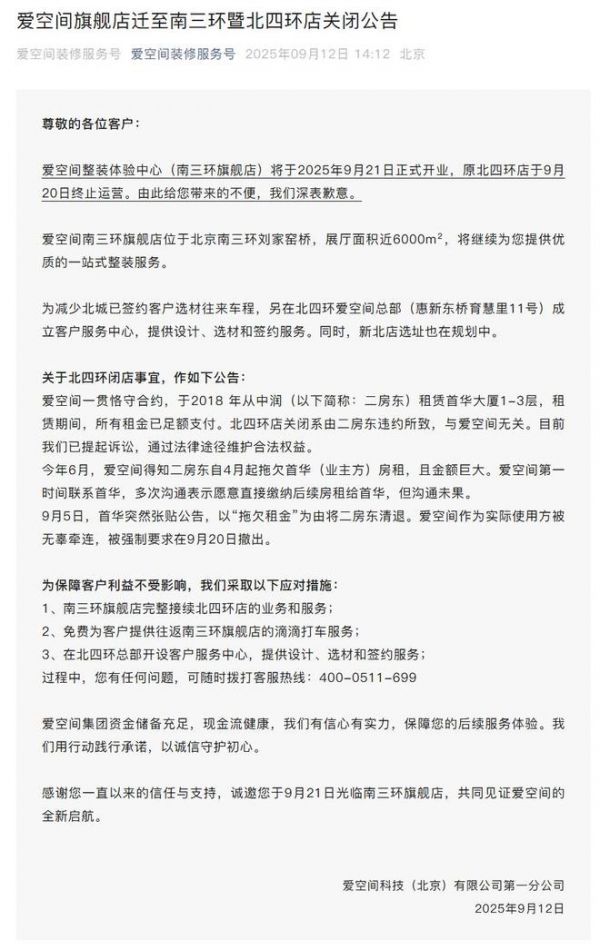 爱空间旗舰店迁至南三环暨北四环店关闭公告

爱空间装修服务号 爱空间装修服务号 2025年09月12日 14:12 北京

尊敬的各位客户：

爱空间整装体验中心（南三环旗舰店）将于2025年9月21日正式开业，原北四环店于9月20日终止运营。由此给您带来的不便，我们深表歉意。

爱空间南三环旗舰店位于北京南三环刘家窑桥，展厅面积近6000m²，将继续为您提供优质的一站式整装服务。

为减少北城已签约客户选材往来车程，另在北四环爱空间总部（惠新东桥育慧里11号）成立客户服务中心，提供设计、选材和签约服务。同时，新北店选址也在规划中。

关于北四环闭店事宜，作如下公告：
爱空间一贯恪守合约，于2018 年从中润（以下简称：二房东）租赁首华大厦1-3层，租赁期间，所有租金已足额支付。北四环店关闭系由二房东违约所致，与爱空间无关。目前我们已提起诉讼，通过法律途径维护合法权益。
今年6月，爱空间得知二房东自4月起拖欠首华（业主方）房租，且金额巨大。爱空间第一时间联系首华，多次沟通表示愿意直接缴纳后续房租给首华，但沟通未果。
9月5日，首华突然张贴公告，以“拖欠租金”为由将二房东清退。爱空间作为实际使用方被无辜牵连，被强制要求在9月20日撤出。

为保障客户利益不受影响，我们采取以下应对措施：
1、南三环旗舰店完整接续北四环店的业务和服务；
2、免费为客户提供往返南三环旗舰店的滴滴打车服务；
3、在北四环总部开设客户服务中心，提供设计、选材和签约服务；
过程中，您有任何问题，可随时拨打客服热线：400-0511-699

爱空间集团资金储备充足，现金流健康，我们有信心有实力，保障您的后续服务体验。我们用行动践行承诺，以诚信守护初心。

感谢您一直以来的信任与支持，诚邀您于9月21日光临南三环旗舰店，共同见证爱空间的全新启航。

爱空间科技（北京）有限公司第一分公司
2025年9月12日